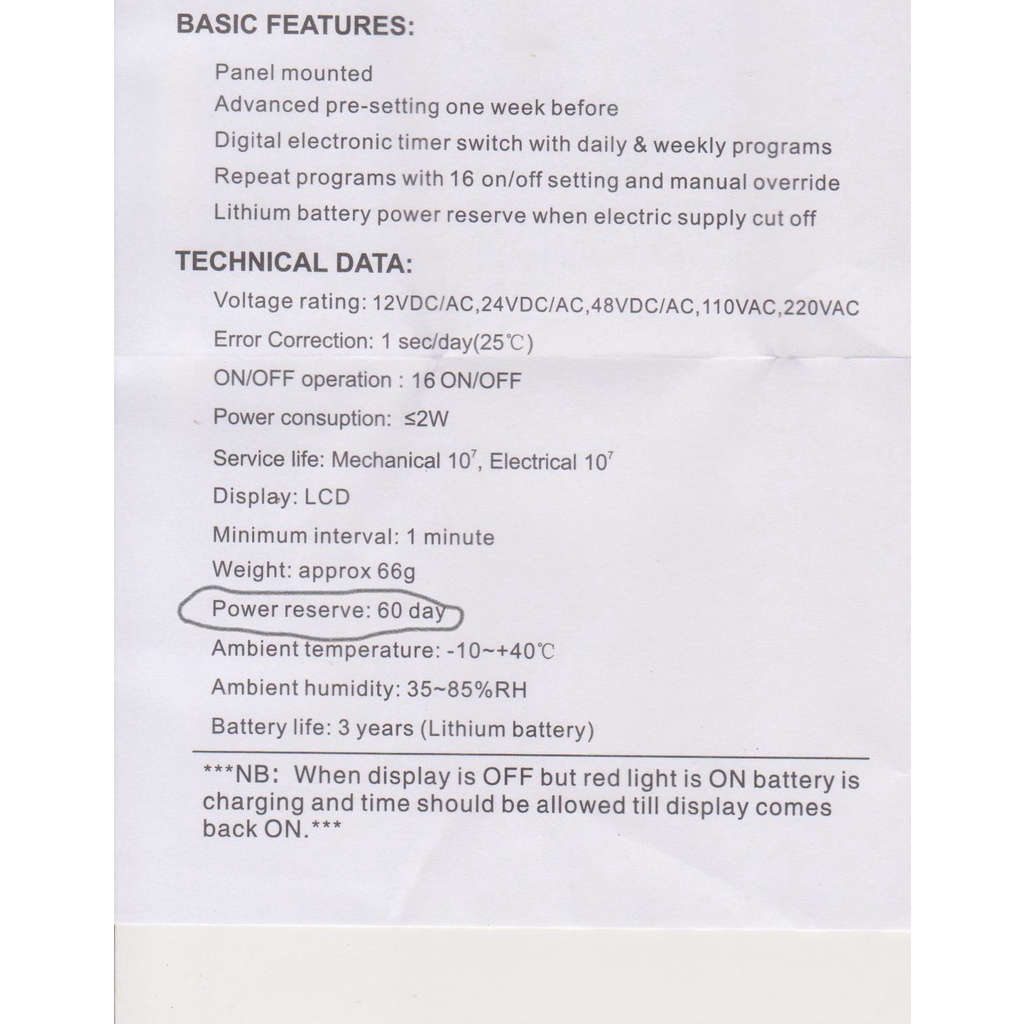 BASIC FEATURES:

Panel mounted
Advanced pre-setting one week before
Digital electronic timer switch with daily & weekly programs
Repeat programs with 16 on/off setting and manual override
Lithium battery power reserve when electric supply cut off

TECHNICAL DATA:

Voltage rating: 12VDC/AC,24VDC/AC,48VDC/AC,110VAC,220VAC
Error Correction: 1 sec/day(25℃)
ON/OFF operation : 16 ON/OFF
Power consuption: ≤2W
Service life: Mechanical $10^7$, Electrical $10^7$
Display: LCD
Minimum interval: 1 minute
Weight: approx 66g
Power reserve: 60 day
Ambient temperature: -10~+40℃
Ambient humidity: 35~85%RH
Battery life: 3 years (Lithium battery)

***NB: When display is OFF but red light is ON battery is charging and time should be allowed till display comes back ON.***